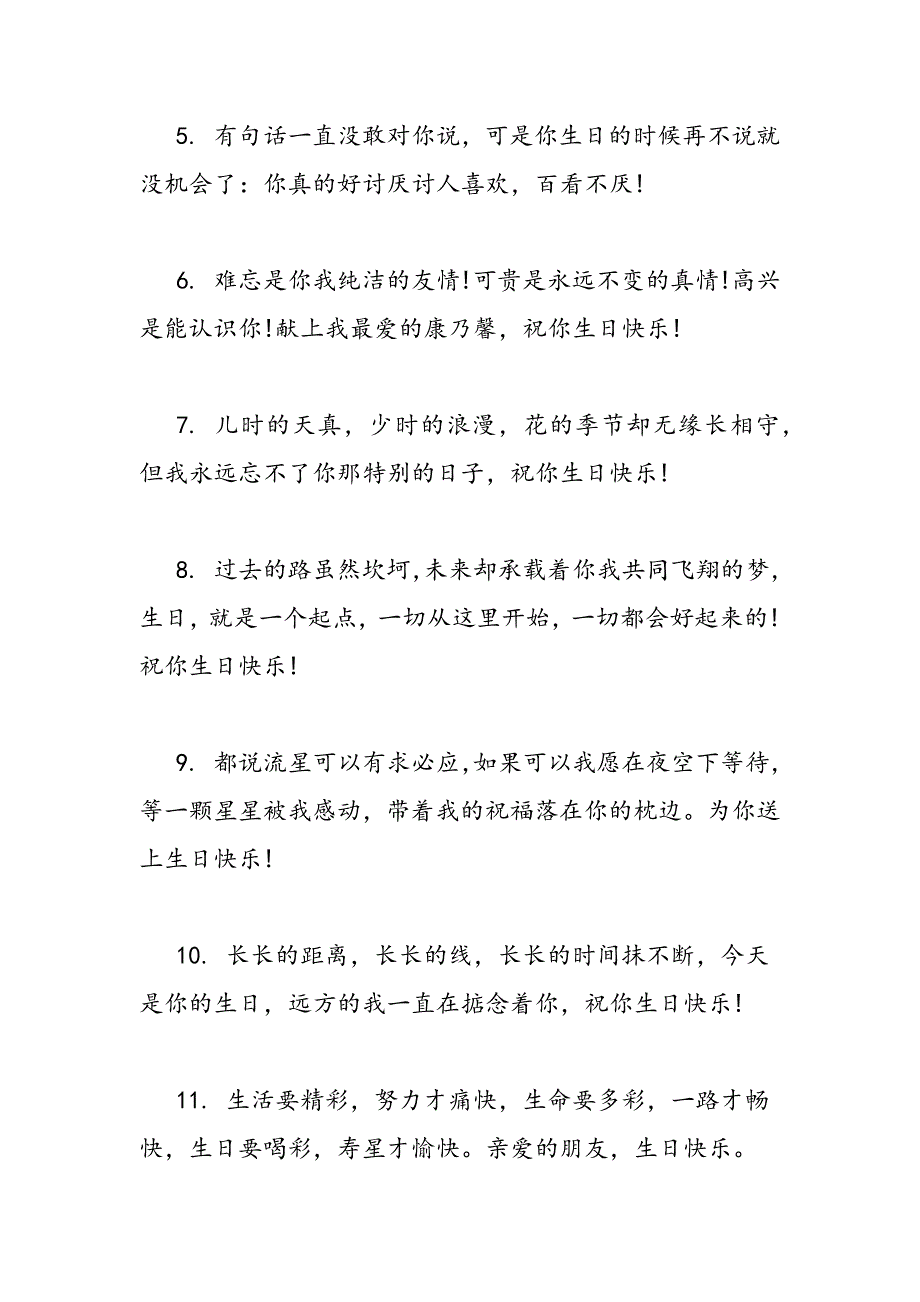 5. 有句话一直没敢对你说，可是你生日的时候再不说就没机会了：你真的好讨厌讨人喜欢，百看不厌！

6. 难忘是你我纯洁的友情!可贵是永远不变的真情!高兴是能认识你!献上我最爱的康乃馨，祝你生日快乐！

7. 儿时的天真，少时的浪漫，花的季节却无缘长相守，但我永远忘不了你那特别的日子，祝你生日快乐！

8. 过去的路虽然坎坷,未来却承载着你我共同飞翔的梦,生日，就是一个起点，一切从这里开始，一切都会好起来的！祝你生日快乐！

9. 都说流星可以有求必应,如果可以我愿在夜空下等待,等一颗星星被我感动，带着我的祝福落在你的枕边。为你送上生日快乐！

10. 长长的距离，长长的线，长长的时间抹不断，今天是你的生日，远方的我一直在掂念着你，祝你生日快乐！

11. 生活要精彩，努力才痛快，生命要多彩，一路才畅快，生日要喝彩，寿星才愉快。亲爱的朋友，生日快乐。